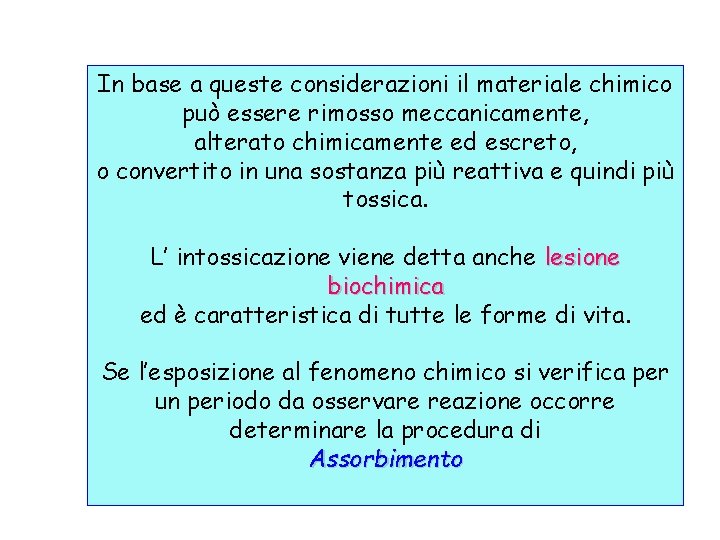 In base a queste considerazioni il materiale chimico può essere rimosso meccanicamente, alterato chimicamente ed escreto, o convertito in una sostanza più reattiva e quindi più tossica.

L' intossicazione viene detta anche lesione biochimica ed è caratteristica di tutte le forme di vita.

Se l'esposizione al fenomeno chimico si verifica per un periodo da osservare reazione occorre determinare la procedura di Assorbimento